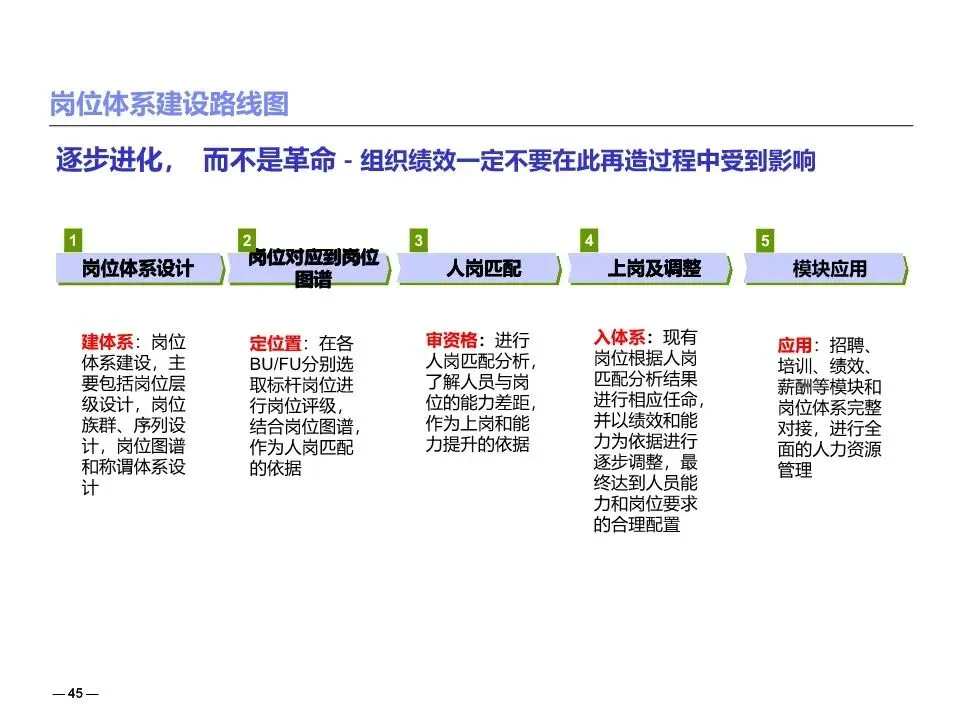 岗位体系建设路线图

逐步进化， 而不是革命 - 组织绩效一定不要在此再造过程中受到影响

1 岗位体系设计

2 岗位对应到岗位图谱

3 人岗匹配

4 上岗及调整

5 模块应用

建体系：岗位体系建设，主要包括岗位层级设计，岗位族群、序列设计，岗位图谱和称谓体系设计

定位置：在各BU/FU分别选取标杆岗位进行岗位评级，结合岗位图谱，作为人岗匹配的依据

审资格：进行人岗匹配分析，了解人员与岗位的能力差距，作为上岗和能力提升的依据

入体系：现有岗位根据人岗匹配分析结果进行相应任命，并以绩效和能力为依据进行逐步调整，最终达到人员能力和岗位要求的合理配置

应用：招聘、培训、绩效、薪酬等模块和岗位体系完整对接，进行全面的人力资源管理

— 45 —